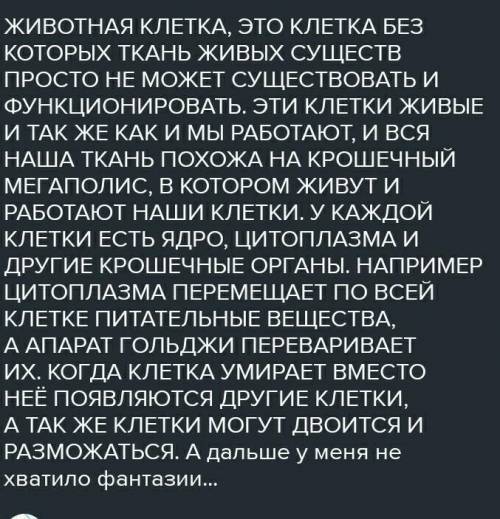 ЖИВОТНАЯ КЛЕТКА, ЭТО КЛЕТКА БЕЗ КОТОРЫХ ТКАНЬ ЖИВЫХ СУЩЕСТВ ПРОСТО НЕ МОЖЕТ СУЩЕСТВОВАТЬ И ФУНКЦИОНИРОВАТЬ. ЭТИ КЛЕТКИ ЖИВЫЕ И ТАК ЖЕ КАК И МЫ РАБОТАЮТ, И ВСЯ НАША ТКАНЬ ПОХОЖА НА КРОШЕЧНЫЙ МЕГАПОЛИС, В КОТОРОМ ЖИВУТ И РАБОТАЮТ НАШИ КЛЕТКИ. У КАЖДОЙ КЛЕТКИ ЕСТЬ ЯДРО, ЦИТОПЛАЗМА И ДРУГИЕ КРОШЕЧНЫЕ ОРГАНЫ. НАПРИМЕР ЦИТОПЛАЗМА ПЕРЕМЕЩАЕТ ПО ВСЕЙ КЛЕТКЕ ПИТАТЕЛЬНЫЕ ВЕЩЕСТВА, А АПАРАТ ГОЛЬДЖИ ПЕРЕВАРИВАЕТ ИХ. КОГДА КЛЕТКА УМИРАЕТ ВМЕСТО НЕЁ ПОЯВЛЯЮТСЯ ДРУГИЕ КЛЕТКИ, А ТАК ЖЕ КЛЕТКИ МОГУТ ДВОИТСЯ И РАЗМОЖАТЬСЯ. А дальше у меня не хватило фантазии...